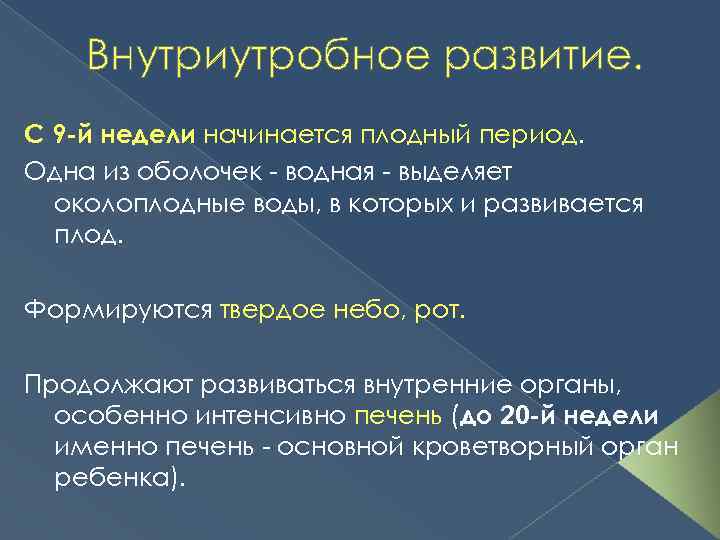 Внутриутробное развитие.

С 9-й недели начинается плодный период.

Одна из оболочек - водная - выделяет околоплодные воды, в которых и развивается плод.

Формируются твердое небо, рот.

Продолжают развиваться внутренние органы, особенно интенсивно печень (до 20-й недели именно печень - основной кроветворный орган ребенка).